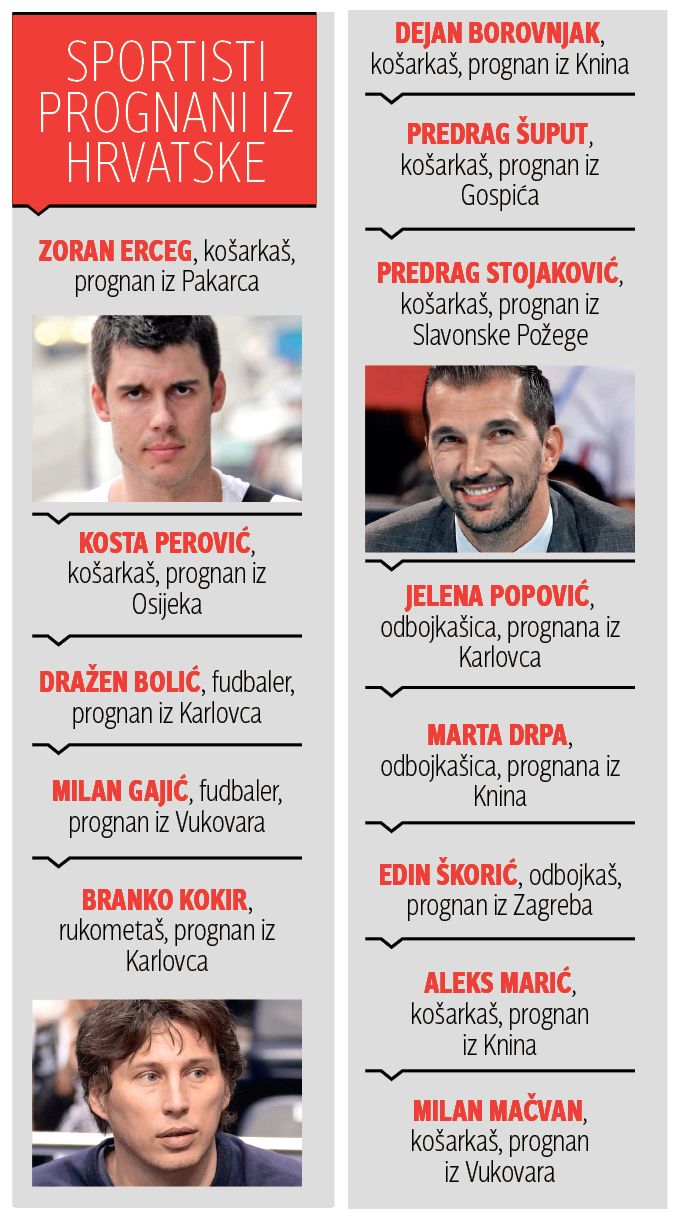 SPORTISTI PROGNANI IZ HRVATSKE

ZORAN ERCEG, košarkaš, prognan iz Pakarca

KOSTA PEROVIĆ, košarkaš, prognan iz Osijeka

DRAŽEN BOLIĆ, fudbaler, prognan iz Karlovca

MILAN GAJIĆ, fudbaler, prognan iz Vukovara

BRANKO KOKIR, rukometaš, prognan iz Karlovca

DEJAN BOROVNJAK, košarkaš, prognan iz Knina

PREDRAG ŠUPUT, košarkaš, prognan iz Gospića

PREDRAG STOJAKOVIĆ, košarkaš, prognan iz Slavonske Požege

JELENA POPOVIĆ, odbojkašica, prognana iz Karlovca

MARTA DRPA, odbojkašica, prognana iz Knina

EDIN ŠKORIĆ, odbojkaš, prognan iz Zagreba

ALEKS MARIĆ, košarkaš, prognan iz Knina

MILAN MAČVAN, košarkaš, prognan iz Vukovara